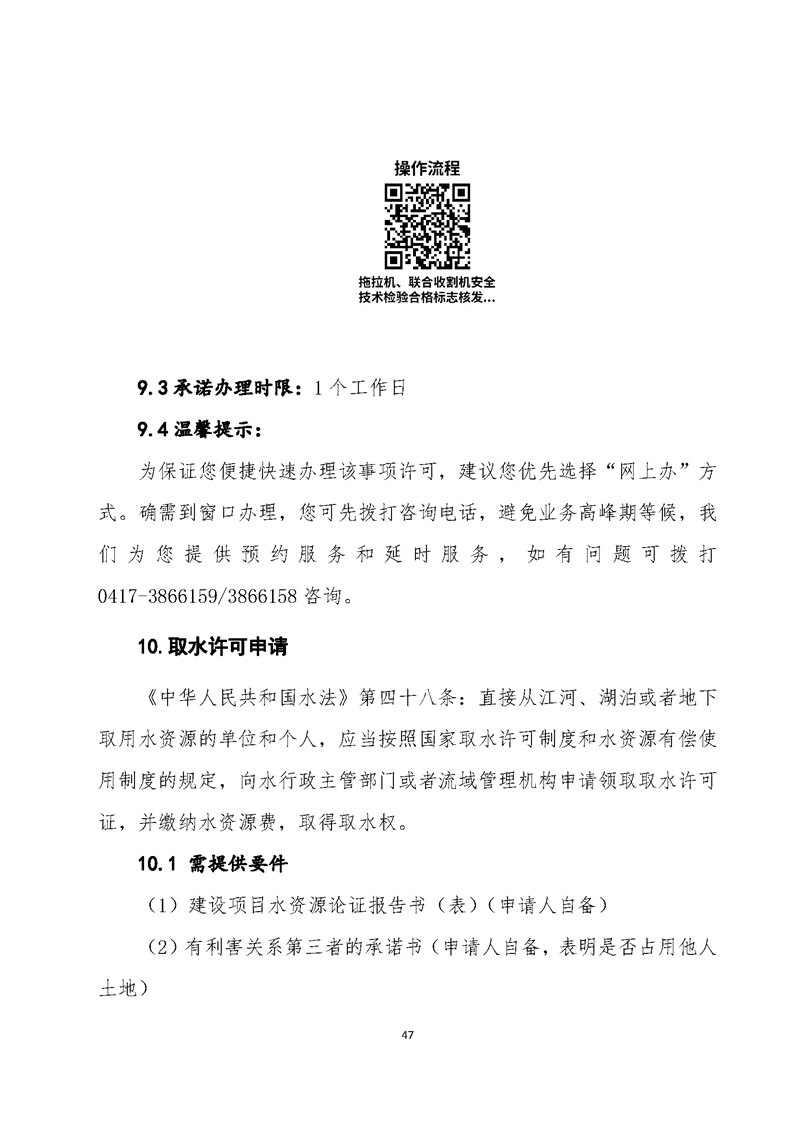 操作流程

拖拉机、联合收割机安全技术检验合格标志核发...

9.3 承诺办理时限：1 个工作日

9.4 温馨提示：

为保证您便捷快速办理该事项许可，建议您优先选择“网上办”方式。确需到窗口办理，您可先拨打咨询电话，避免业务高峰期等候，我们为您提供预约服务和延时服务，如有问题可拨打 0417-3866159/3866158 咨询。

10. 取水许可申请

《中华人民共和国水法》第四十八条：直接从江河、湖泊或者地下取用水资源的单位和个人，应当按照国家取水许可制度和水资源有偿使用制度的规定，向水行政主管部门或者流域管理机构申请领取取水许可证，并缴纳水资源费，取得取水权。

10.1 需提供要件

（1）建设项目水资源论证报告书（表）（申请人自备）

（2）有利害关系第三者的承诺书（申请人自备，表明是否占用他人土地）

47